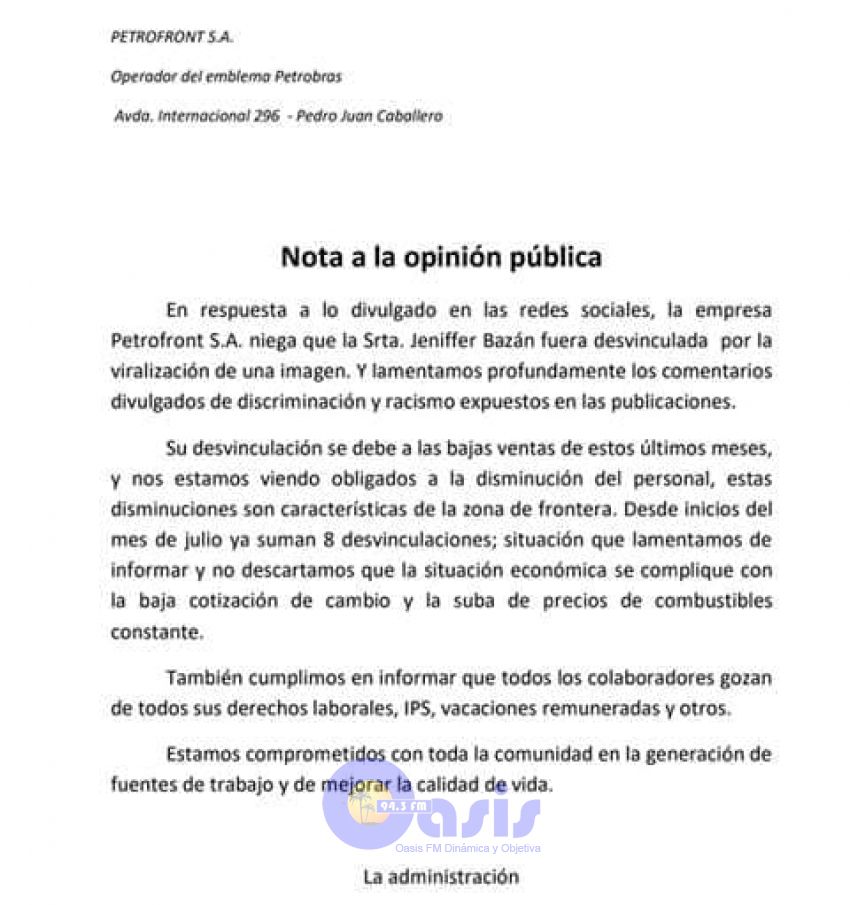 PETROFRONT S.A.

Operador del emblema Petrobras

Avda. Internacional 296 - Pedro Juan Caballero

Nota a la opinión pública

En respuesta a lo divulgado en las redes sociales, la empresa Petrofront S.A. niega que la Srta. Jeniffer Bazán fuera desvinculada por la viralización de una imagen. Y lamentamos profundamente los comentarios divulgados de discriminación y racismo expuestos en las publicaciones.

Su desvinculación se debe a las bajas ventas de estos últimos meses, y nos estamos viendo obligados a la disminución del personal, estas disminuciones son características de la zona de frontera. Desde inicios del mes de julio ya suman 8 desvinculaciones; situación que lamentamos de informar y no descartamos que la situación económica se complique con la baja cotización de cambio y la suba de precios de combustibles constante.

También cumplimos en informar que todos los colaboradores gozan de todos sus derechos laborales, IPS, vacaciones remuneradas y otros.

Estamos comprometidos con toda la comunidad en la generación de fuentes de trabajo y de mejorar la calidad de vida.

94.3 FM
Oasis
Oasis FM Dinámica y Objetiva

La administración